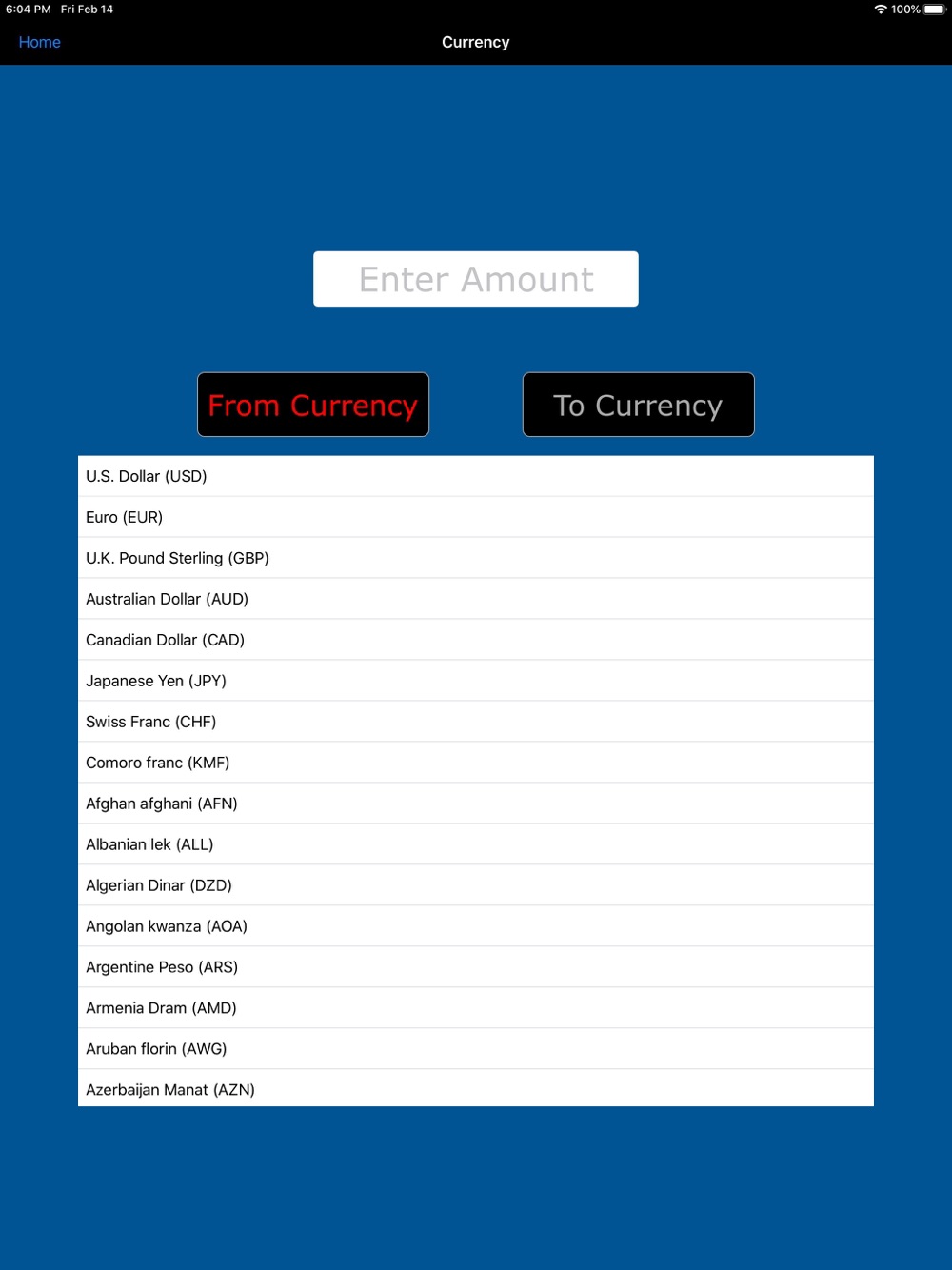 6:04 PM Fri Feb 14
100%

Home
Currency

Enter Amount

From Currency
To Currency

U.S. Dollar (USD)
Euro (EUR)
U.K. Pound Sterling (GBP)
Australian Dollar (AUD)
Canadian Dollar (CAD)
Japanese Yen (JPY)
Swiss Franc (CHF)
Comoro franc (KMF)
Afghan afghani (AFN)
Albanian lek (ALL)
Algerian Dinar (DZD)
Angolan kwanza (AOA)
Argentine Peso (ARS)
Armenia Dram (AMD)
Aruban florin (AWG)
Azerbaijan Manat (AZN)